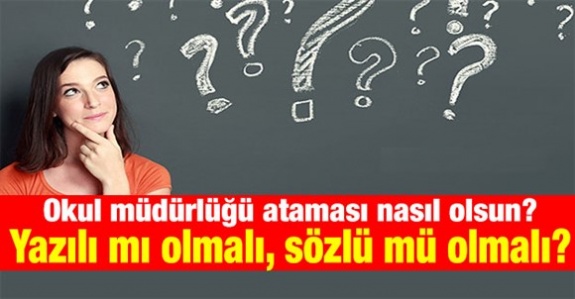 Okul müdürlüğü ataması nasıl olsun?
Yazılı mı olmalı, sözlü mü olmalı?